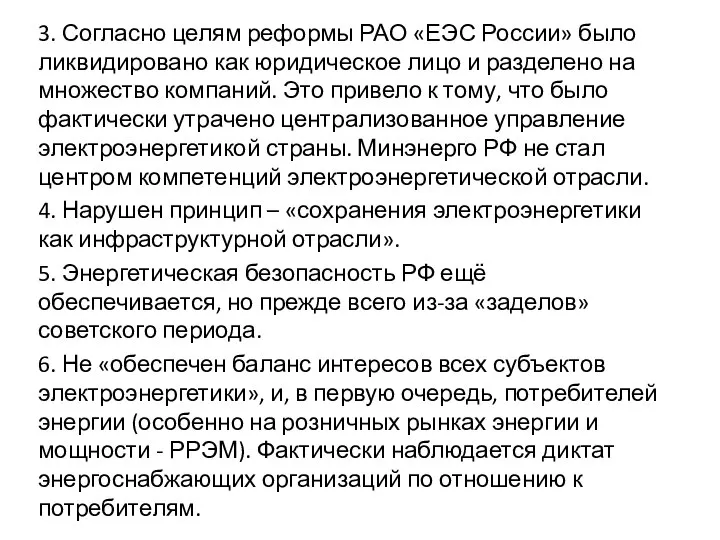 3. Согласно целям реформы РАО «ЕЭС России» было ликвидировано как юридическое лицо и разделено на множество компаний. Это привело к тому, что было фактически утрачено централизованное управление электроэнергетикой страны. Минэнерго РФ не стал центром компетенций электроэнергетической отрасли.

4. Нарушен принцип – «сохранения электроэнергетики как инфраструктурной отрасли».

5. Энергетическая безопасность РФ ещё обеспечивается, но прежде всего из-за «заделов» советского периода.

6. Не «обеспечен баланс интересов всех субъектов электроэнергетики», и, в первую очередь, потребителей энергии (особенно на розничных рынках энергии и мощности - РРЭМ). Фактически наблюдается диктат энергоснабжающих организаций по отношению к потребителям.